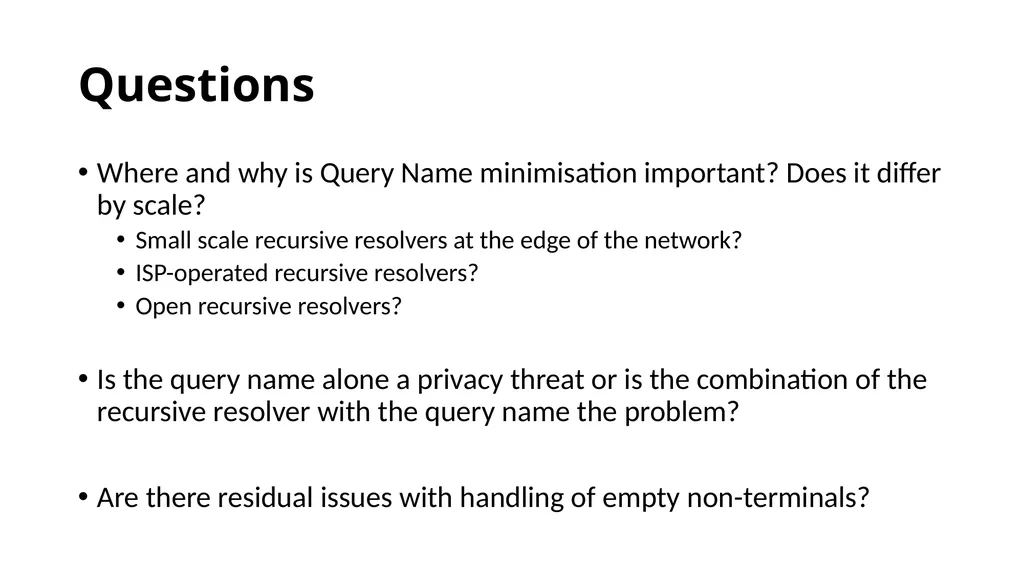 Questions

• Where and why is Query Name minimisation important? Does it differ by scale?
  • Small scale recursive resolvers at the edge of the network?
  • ISP-operated recursive resolvers?
  • Open recursive resolvers?

• Is the query name alone a privacy threat or is the combination of the recursive resolver with the query name the problem?

• Are there residual issues with handling of empty non-terminals?